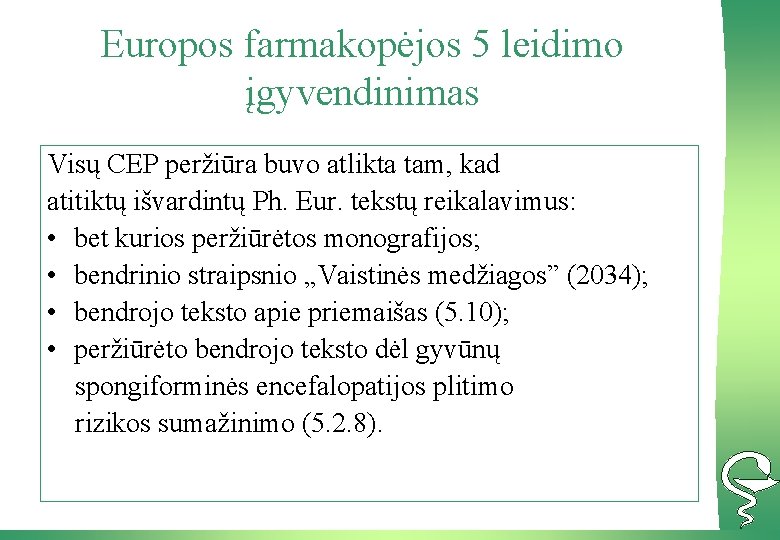 Europos farmakopėjos 5 leidimo įgyvendinimas

Visų CEP peržiūra buvo atlikta tam, kad atitiktų išvardintų Ph. Eur. tekstų reikalavimus:
• bet kurios peržiūrėtos monografijos;
• bendrinio straipsnio „Vaistinės medžiagos” (2034);
• bendrojo teksto apie priemaišas (5.10);
• peržiūrėto bendrojo teksto dėl gyvūnų spongiforminės encefalopatijos plitimo rizikos sumažinimo (5.2.8).